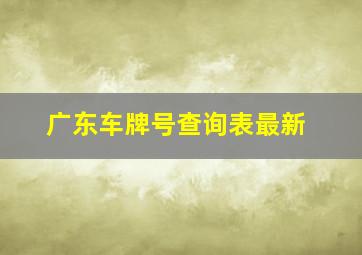 广东车牌号查询表最新